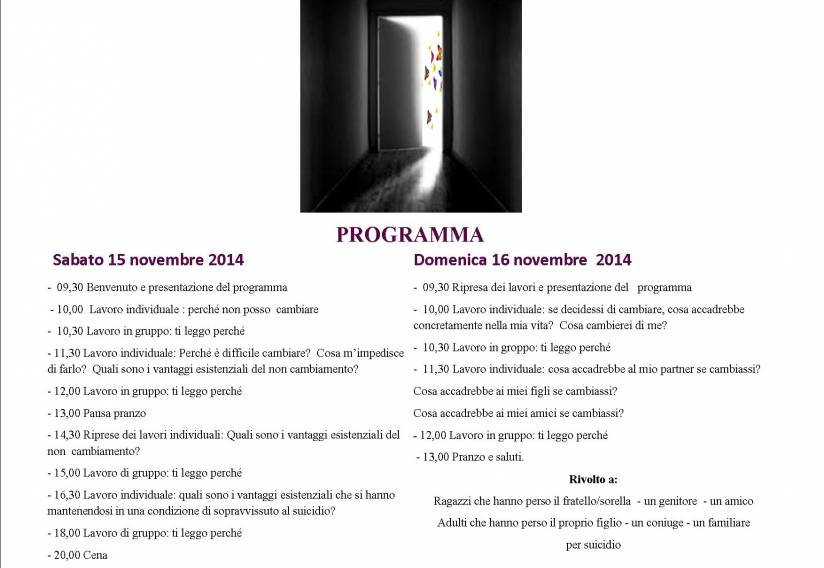 PROGRAMMA

Sabato 15 novembre 2014

- 09,30 Benvenuto e presentazione del programma

- 10,00 Lavoro individuale : perché non posso cambiare

- 10,30 Lavoro in gruppo: ti leggo perché

- 11,30 Lavoro individuale: Perché è difficile cambiare? Cosa m'impedisce di farlo? Quali sono i vantaggi esistenziali del non cambiamento?

- 12,00 Lavoro in gruppo: ti leggo perché

- 13,00 Pausa pranzo

- 14,30 Riprese dei lavori individuali: Quali sono i vantaggi esistenziali del non cambiamento?

- 15,00 Lavoro di gruppo: ti leggo perché

- 16,30 Lavoro individuale: quali sono i vantaggi esistenziali che si hanno mantenendosi in una condizione di sopravvissuto al suicidio?

- 18,00 Lavoro di gruppo: ti leggo perché

- 20,00 Cena

Domenica 16 novembre 2014

- 09,30 Ripresa dei lavori e presentazione del programma

- 10,00 Lavoro individuale: se decidessi di cambiare, cosa accadrebbe concretamente nella mia vita? Cosa cambierei di me?

- 10,30 Lavoro in groppo: ti leggo perché

- 11,30 Lavoro individuale: cosa accadrebbe al mio partner se cambiassi?

Cosa accadrebbe ai miei figli se cambiassi?

Cosa accadrebbe ai miei amici se cambiassi?

- 12,00 Lavoro in gruppo: ti leggo perché

- 13,00 Pranzo e saluti.

Rivolto a:

Ragazzi che hanno perso il fratello/sorella - un genitore - un amico

Adulti che hanno perso il proprio figlio - un coniuge - un familiare per suicidio